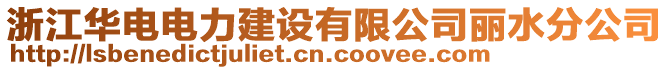 浙江华电电力建设有限公司丽水分公司
http://lsbenedictjuliet.cn.coovee.com